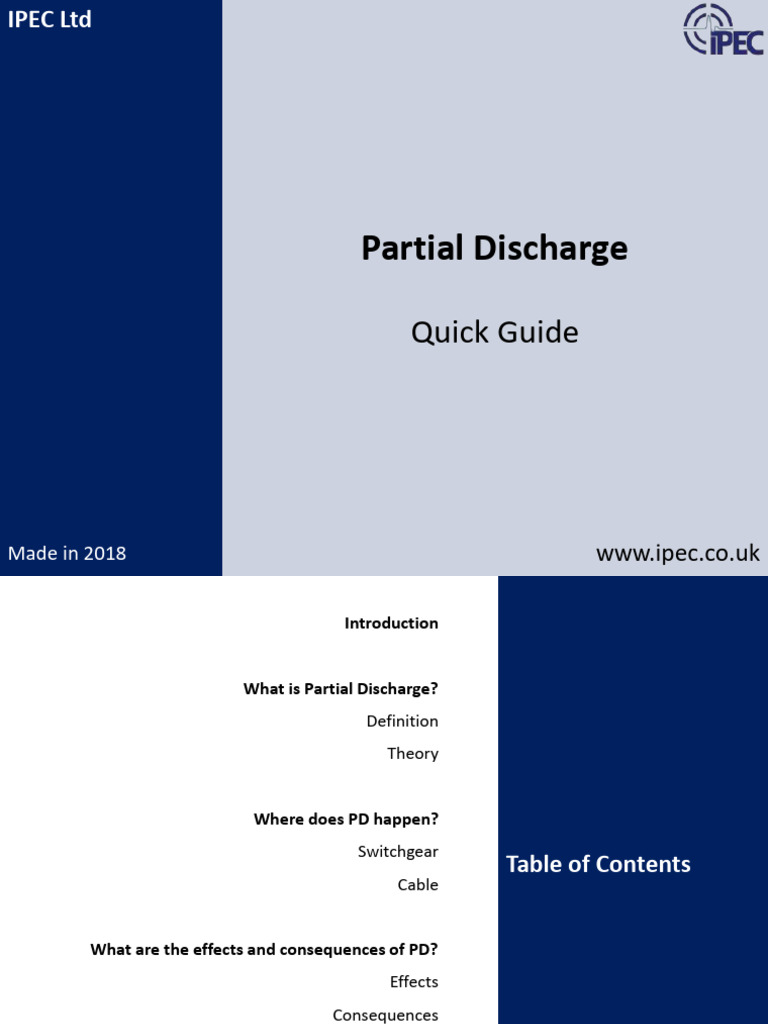 IPEC Ltd

IPEC

Partial Discharge

Quick Guide

Made in 2018

www.ipec.co.uk

Introduction

What is Partial Discharge?

Definition

Theory

Where does PD happen?

Switchgear

Cable

What are the effects and consequences of PD?

Effects

Consequences

Table of Contents